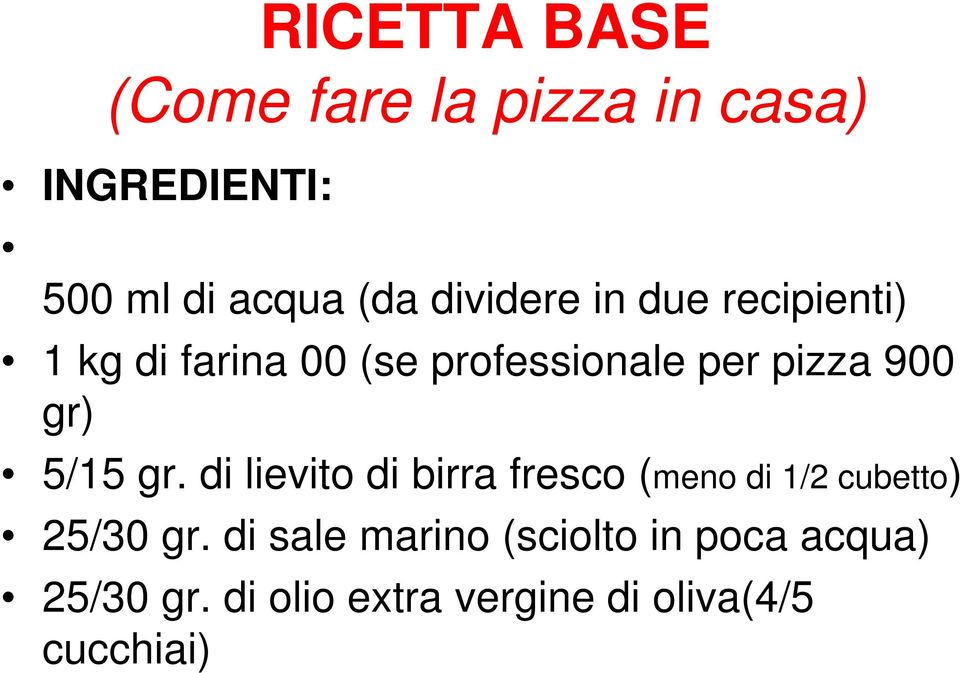 RICETTA BASE
(Come fare la pizza in casa)

• INGREDIENTI:
•

500 ml di acqua (da dividere in due recipienti)
• 1 kg di farina 00 (se professionale per pizza 900 gr)
• 5/15 gr. di lievito di birra fresco (meno di 1/2 cubetto)
• 25/30 gr. di sale marino (sciolto in poca acqua)
• 25/30 gr. di olio extra vergine di oliva(4/5 cucchiai)